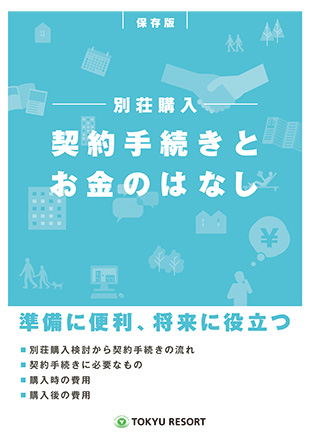 保存版

別荘購入

契約手続きと
お金のはなし

¥

準備に便利、将来に役立つ

■ 別荘購入検討から契約手続きの流れ
■ 契約手続きに必要なもの
■ 購入時の費用
■ 購入後の費用

TOKYU RESORT